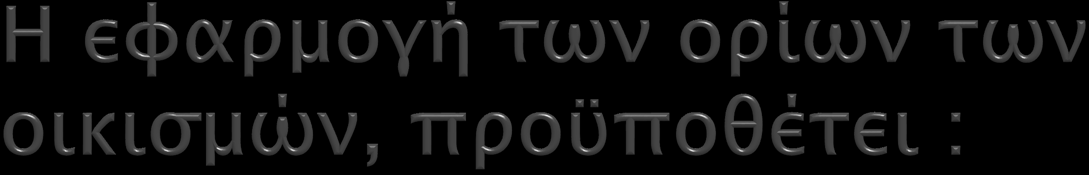 Η εφαρμογή των ορίων των οικισμών, προϋποθέτει :